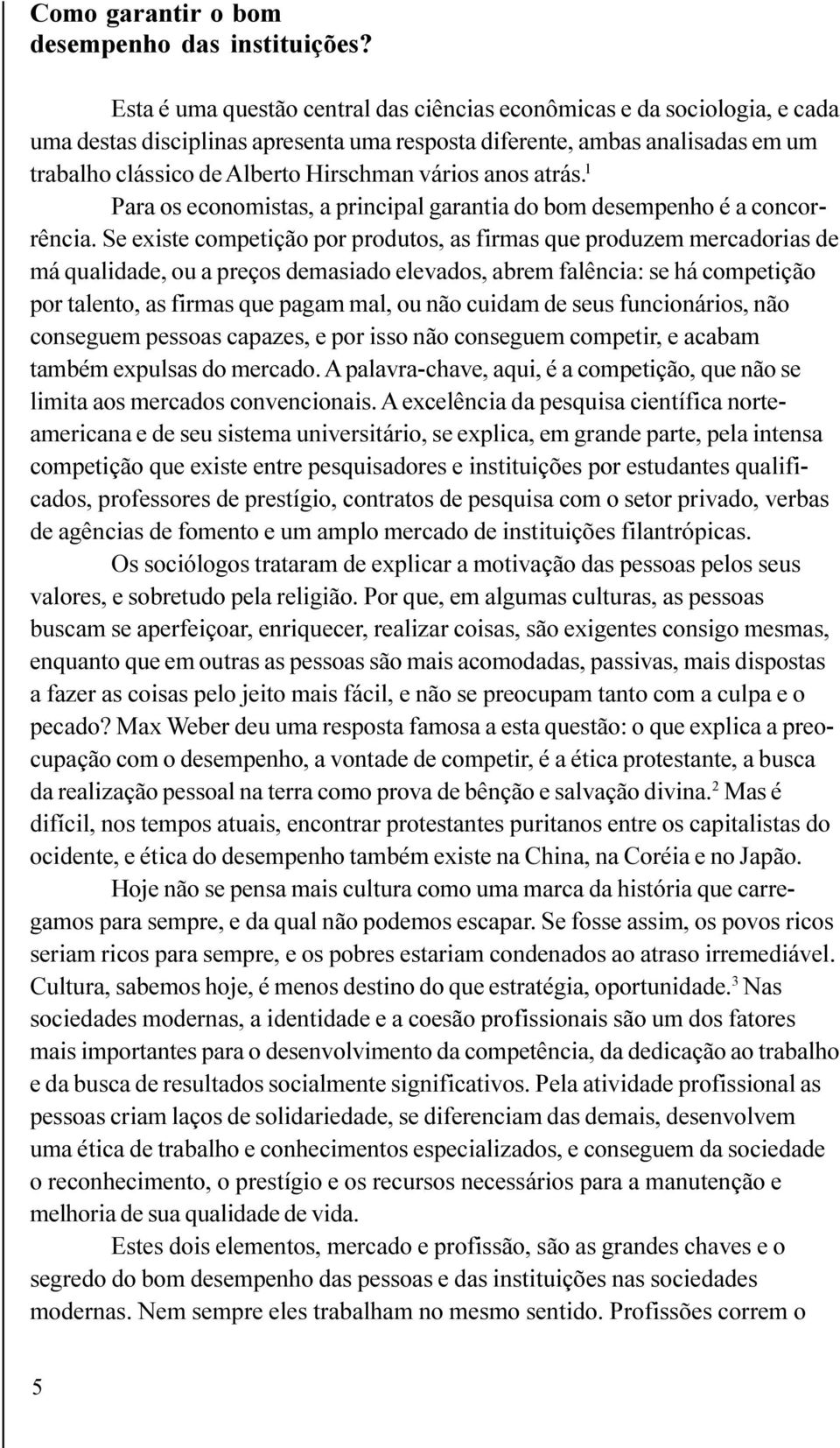 Como garantir o bom desempenho das instituições?

Esta é uma questão central das ciências econômicas e da sociologia, e cada uma destas disciplinas apresenta uma resposta diferente, ambas analisadas em um trabalho clássico de Alberto Hirschman vários anos atrás.$^1$

Para os economistas, a principal garantia do bom desempenho é a concorrência. Se existe competição por produtos, as firmas que produzem mercadorias de má qualidade, ou a preços demasiado elevados, abrem falência: se há competição por talento, as firmas que pagam mal, ou não cuidam de seus funcionários, não conseguem pessoas capazes, e por isso não conseguem competir, e acabam também expulsas do mercado. A palavra-chave, aqui, é a competição, que não se limita aos mercados convencionais. A excelência da pesquisa científica norte-americana e de seu sistema universitário, se explica, em grande parte, pela intensa competição que existe entre pesquisadores e instituições por estudantes qualificados, professores de prestígio, contratos de pesquisa com o setor privado, verbas de agências de fomento e um amplo mercado de instituições filantrópicas.

Os sociólogos trataram de explicar a motivação das pessoas pelos seus valores, e sobretudo pela religião. Por que, em algumas culturas, as pessoas buscam se aperfeiçoar, enriquecer, realizar coisas, são exigentes consigo mesmas, enquanto que em outras as pessoas são mais acomodadas, passivas, mais dispostas a fazer as coisas pelo jeito mais fácil, e não se preocupam tanto com a culpa e o pecado? Max Weber deu uma resposta famosa a esta questão: o que explica a preocupação com o desempenho, a vontade de competir, é a ética protestante, a busca da realização pessoal na terra como prova de bênção e salvação divina.$^2$ Mas é difícil, nos tempos atuais, encontrar protestantes puritanos entre os capitalistas do ocidente, e ética do desempenho também existe na China, na Coréia e no Japão.

Hoje não se pensa mais cultura como uma marca da história que carregamos para sempre, e da qual não podemos escapar. Se fosse assim, os povos ricos seriam ricos para sempre, e os pobres estariam condenados ao atraso irremediável. Cultura, sabemos hoje, é menos destino do que estratégia, oportunidade.$^3$ Nas sociedades modernas, a identidade e a coesão profissionais são um dos fatores mais importantes para o desenvolvimento da competência, da dedicação ao trabalho e da busca de resultados socialmente significativos. Pela atividade profissional as pessoas criam laços de solidariedade, se diferenciam das demais, desenvolvem uma ética de trabalho e conhecimentos especializados, e conseguem da sociedade o reconhecimento, o prestígio e os recursos necessários para a manutenção e melhoria de sua qualidade de vida.

Estes dois elementos, mercado e profissão, são as grandes chaves e o segredo do bom desempenho das pessoas e das instituições nas sociedades modernas. Nem sempre eles trabalham no mesmo sentido. Profissões correm o

5